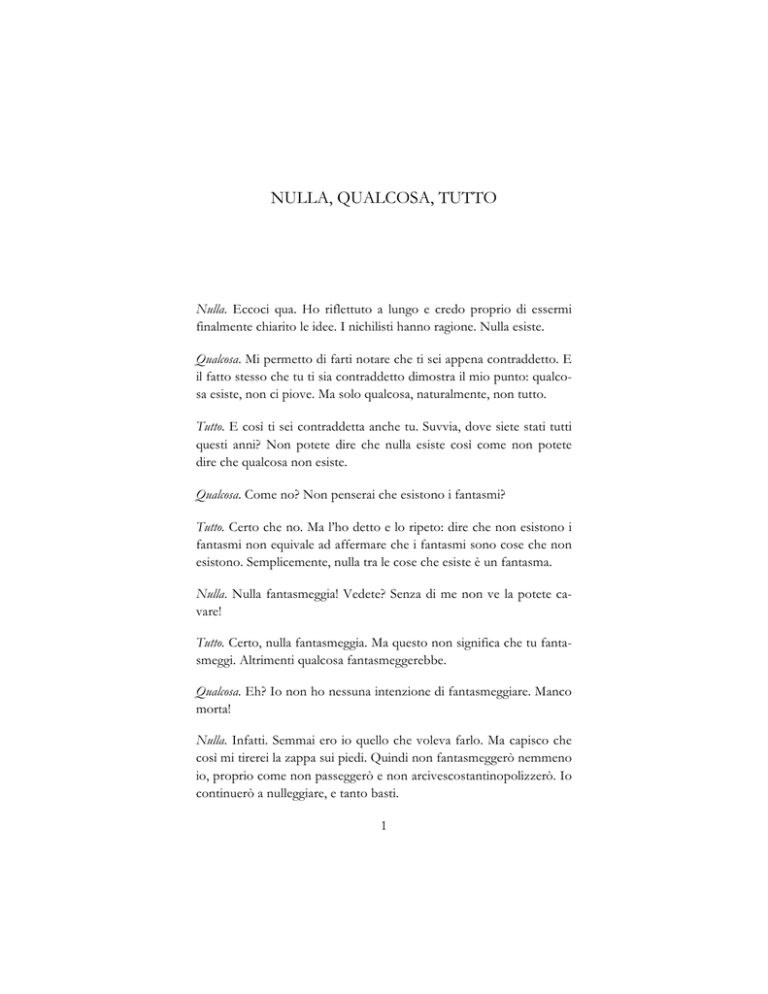 NULLA, QUALCOSA, TUTTO

Nulla. Eccoci qua. Ho riflettuto a lungo e credo proprio di essermi finalmente chiarito le idee. I nichilisti hanno ragione. Nulla esiste.

Qualcosa. Mi permetto di farti notare che ti sei appena contraddetto. E il fatto stesso che tu ti sia contraddetto dimostra il mio punto: qualcosa esiste, non ci piove. Ma solo qualcosa, naturalmente, non tutto.

Tutto. E così ti sei contraddetta anche tu. Suvvia, dove siete stati tutti questi anni? Non potete dire che nulla esiste così come non potete dire che qualcosa non esiste.

Qualcosa. Come no? Non penserai che esistono i fantasmi?

Tutto. Certo che no. Ma l'ho detto e lo ripeto: dire che non esistono i fantasmi non equivale ad affermare che i fantasmi sono cose che non esistono. Semplicemente, nulla tra le cose che esiste è un fantasma.

Nulla. Nulla fantasmeggia! Vedete? Senza di me non ve la potete cavare!

Tutto. Certo, nulla fantasmeggia. Ma questo non significa che tu fantasmeggi. Altrimenti qualcosa fantasmeggerebbe.

Qualcosa. Eh? Io non ho nessuna intenzione di fantasmeggiare. Manco morta!

Nulla. Infatti. Semmai ero io quello che voleva farlo. Ma capisco che così mi tirerei la zappa sui piedi. Quindi non fantasmeggerò nemmeno io, proprio come non passeggerò e non arcivescostantinopolizzerò. Io continuerò a nulleggiare, e tanto basti.

1